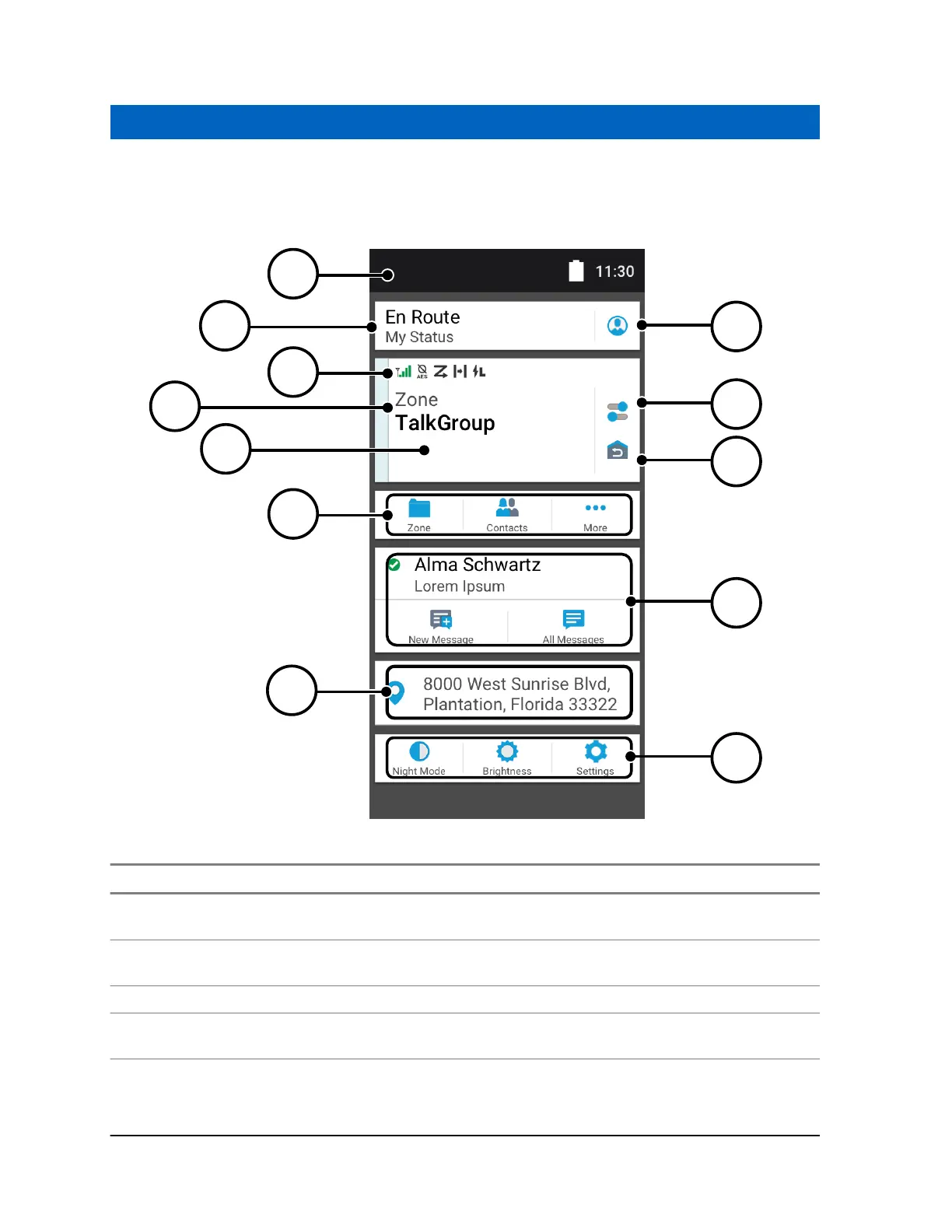 11:30

En Route
My Status

AES

Zone
TalkGroup

Zone
Contacts
More

Alma Schwartz
Lorem Ipsum

New Message
All Messages

8000 West Sunrise Blvd, Plantation, Florida 33322

Night Mode
Brightness
Settings